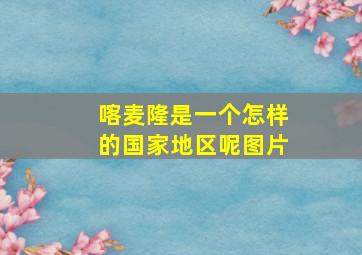 喀麦隆是一个怎样的国家地区呢图片